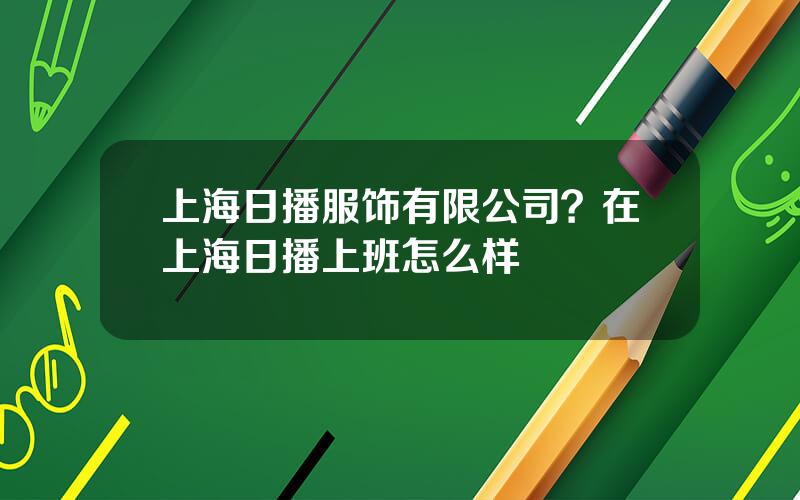 上海日播服饰有限公司？在上海日播上班怎么样